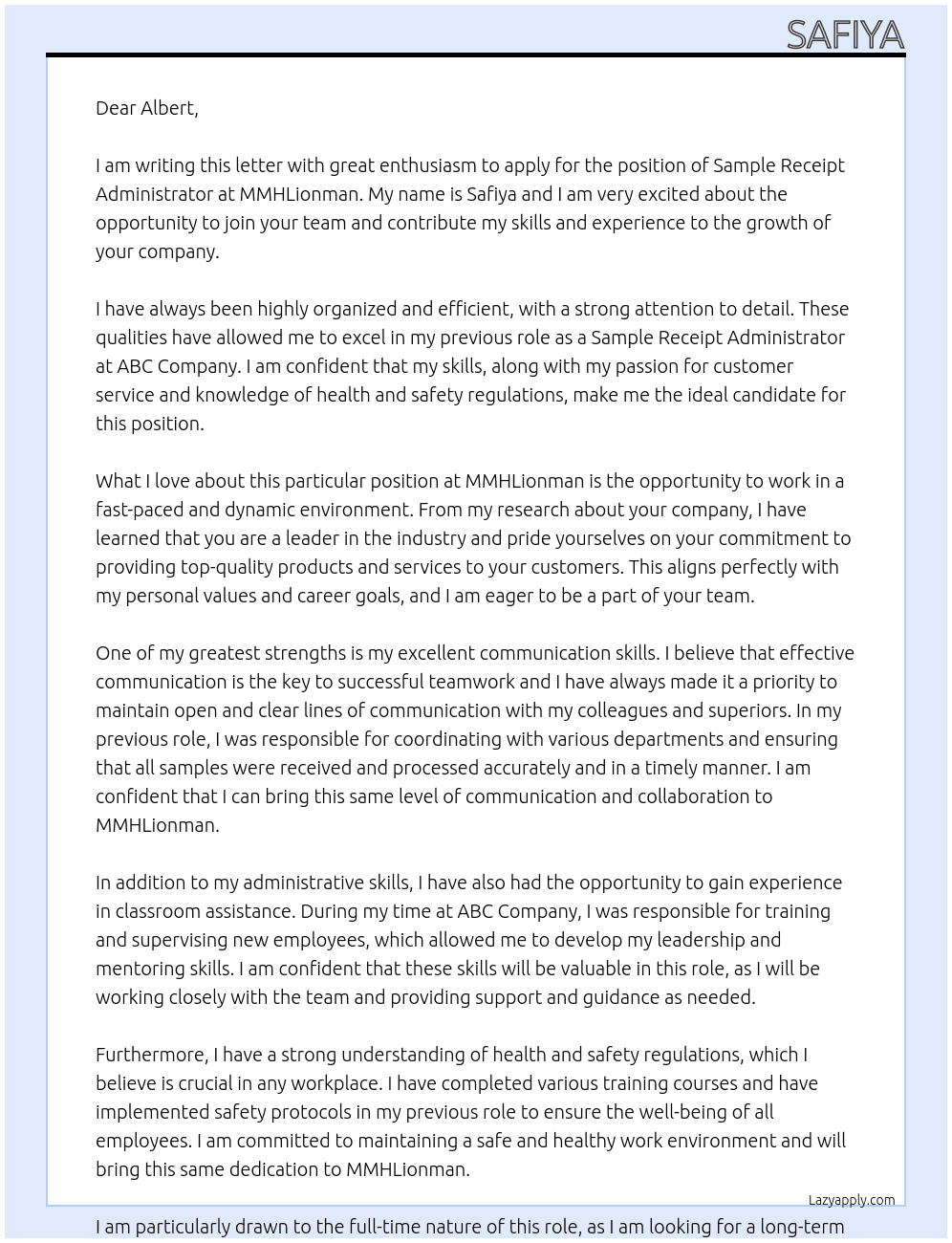 SAFIYA

Dear Albert,

I am writing this letter with great enthusiasm to apply for the position of Sample Receipt Administrator at MMHLionman. My name is Safiya and I am very excited about the opportunity to join your team and contribute my skills and experience to the growth of your company.

I have always been highly organized and efficient, with a strong attention to detail. These qualities have allowed me to excel in my previous role as a Sample Receipt Administrator at ABC Company. I am confident that my skills, along with my passion for customer service and knowledge of health and safety regulations, make me the ideal candidate for this position.

What I love about this particular position at MMHLionman is the opportunity to work in a fast-paced and dynamic environment. From my research about your company, I have learned that you are a leader in the industry and pride yourselves on your commitment to providing top-quality products and services to your customers. This aligns perfectly with my personal values and career goals, and I am eager to be a part of your team.

One of my greatest strengths is my excellent communication skills. I believe that effective communication is the key to successful teamwork and I have always made it a priority to maintain open and clear lines of communication with my colleagues and superiors. In my previous role, I was responsible for coordinating with various departments and ensuring that all samples were received and processed accurately and in a timely manner. I am confident that I can bring this same level of communication and collaboration to MMHLionman.

In addition to my administrative skills, I have also had the opportunity to gain experience in classroom assistance. During my time at ABC Company, I was responsible for training and supervising new employees, which allowed me to develop my leadership and mentoring skills. I am confident that these skills will be valuable in this role, as I will be working closely with the team and providing support and guidance as needed.

Furthermore, I have a strong understanding of health and safety regulations, which I believe is crucial in any workplace. I have completed various training courses and have implemented safety protocols in my previous role to ensure the well-being of all employees. I am committed to maintaining a safe and healthy work environment and will bring this same dedication to MMHLionman.

Lazyapply.com

I am particularly drawn to the full-time nature of this role, as I am looking for a long-term